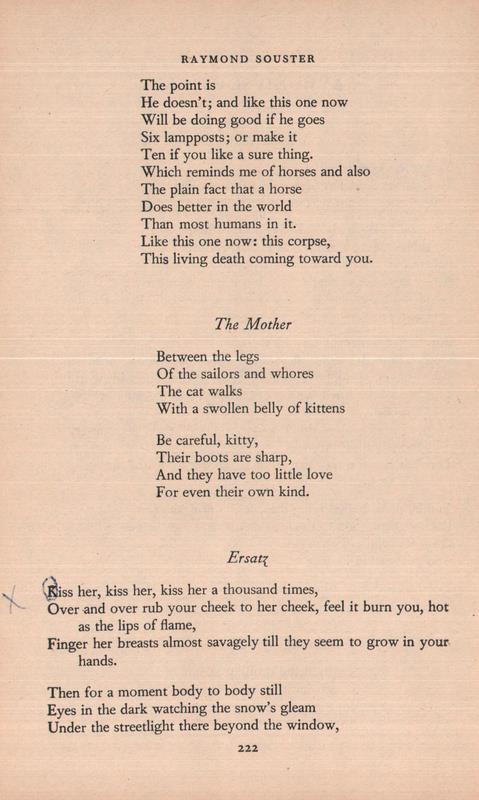 RAYMOND SOUSTER

The point is
He doesn't; and like this one now
Will be doing good if he goes
Six lampposts; or make it
Ten if you like a sure thing.
Which reminds me of horses and also
The plain fact that a horse
Does better in the world
Than most humans in it.
Like this one now: this corpse,
This living death coming toward you.

The Mother

Between the legs
Of the sailors and whores
The cat walks
With a swollen belly of kittens

Be careful, kitty,
Their boots are sharp,
And they have too little love
For even their own kind.

Ersatz

Kiss her, kiss her, kiss her a thousand times,
Over and over rub your cheek to her cheek, feel it burn you, hot as the lips of flame,
Finger her breasts almost savagely till they seem to grow in your hands.

Then for a moment body to body still
Eyes in the dark watching the snow's gleam
Under the streetlight there beyond the window,

222